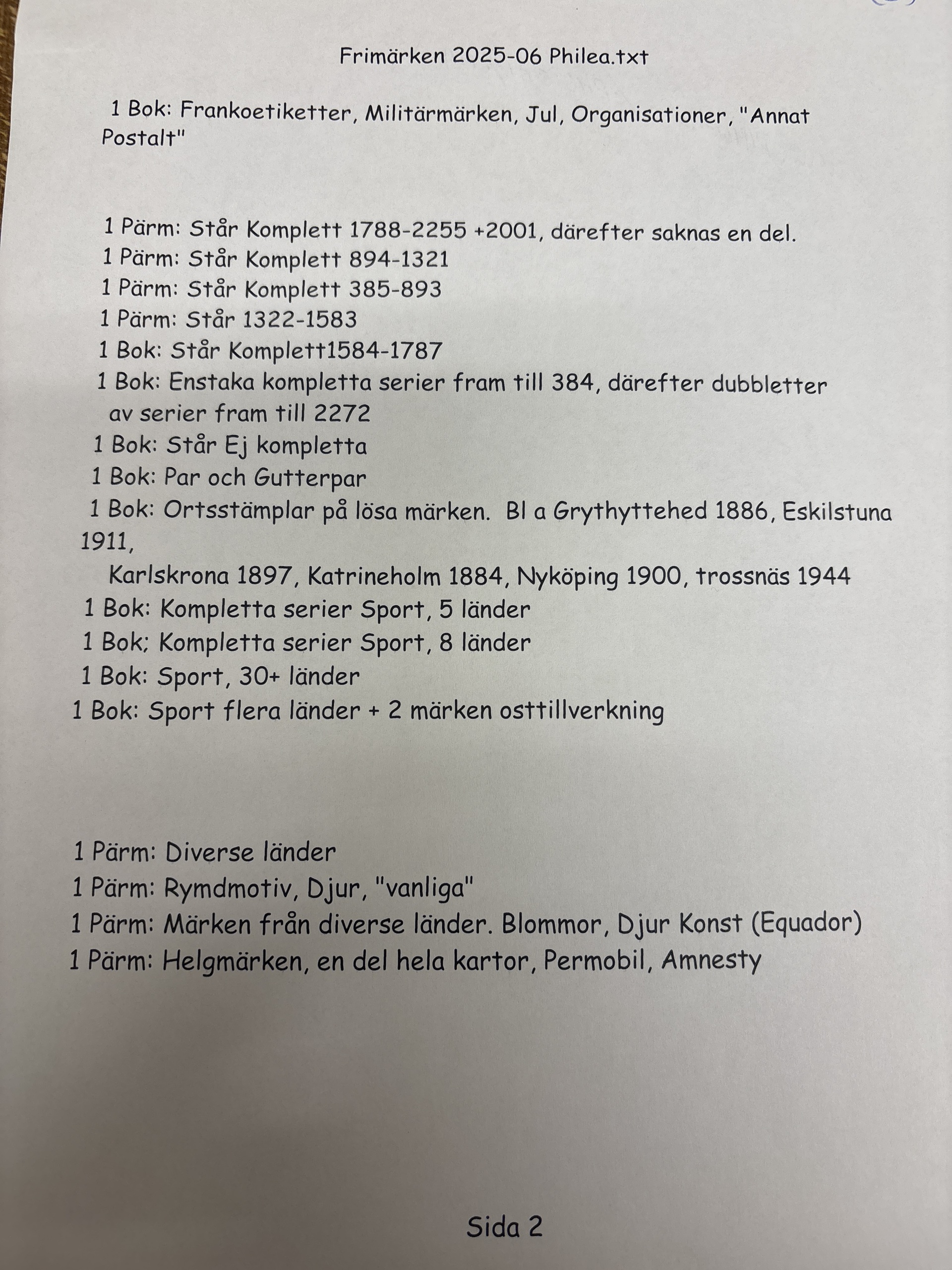 Frimärken 2025-06 Philea.txt

1 Bok: Frankoetiketter, Militärmärken, Jul, Organisationer, "Annat Postalt"

1 Pärm: Står Komplett 1788-2255 +2001, därefter saknas en del.
1 Pärm: Står Komplett 894-1321
1 Pärm: Står Komplett 385-893
1 Pärm: Står 1322-1583
1 Bok: Står Komplett1584-1787
1 Bok: Enstaka kompletta serier fram till 384, därefter dubbletter av serier fram till 2272
1 Bok: Står Ej kompletta
1 Bok: Par och Gutterpar
1 Bok: Ortsstämplar på lösa märken. Bl a Grythyttehed 1886, Eskilstuna 1911,
Karlskrona 1897, Katrineholm 1884, Nyköping 1900, trossnäs 1944
1 Bok: Kompletta serier Sport, 5 länder
1 Bok; Kompletta serier Sport, 8 länder
1 Bok: Sport, 30+ länder
1 Bok: Sport flera länder + 2 märken osttillverkning

1 Pärm: Diverse länder
1 Pärm: Rymdmotiv, Djur, "vanliga"
1 Pärm: Märken från diverse länder. Blommor, Djur Konst (Equador)
1 Pärm: Helgmärken, en del hela kartor, Permobil, Amnesty

Sida 2